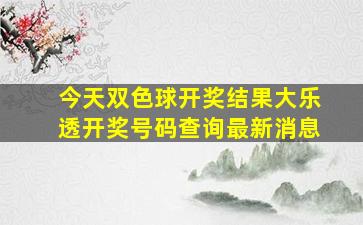 今天双色球开奖结果大乐透开奖号码查询最新消息